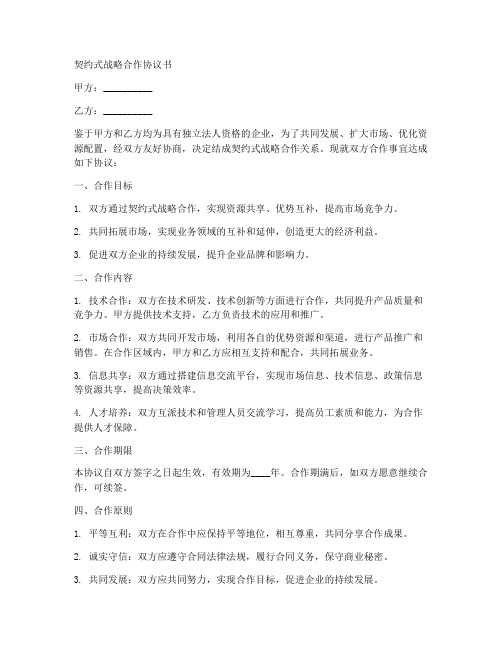 契约式战略合作协议书

甲方：__________

乙方：__________

鉴于甲方和乙方均为具有独立法人资格的企业，为了共同发展、扩大市场、优化资源配置，经双方友好协商，决定结成契约式战略合作关系。现就双方合作事宜达成如下协议：

一、合作目标

1. 双方通过契约式战略合作，实现资源共享、优势互补，提高市场竞争力。

2. 共同拓展市场，实现业务领域的互补和延伸，创造更大的经济利益。

3. 促进双方企业的持续发展，提升企业品牌和影响力。

二、合作内容

1. 技术合作：双方在技术研发、技术创新等方面进行合作，共同提升产品质量和竞争力。甲方提供技术支持，乙方负责技术的应用和推广。

2. 市场合作：双方共同开发市场，利用各自的优势资源和渠道，进行产品推广和销售。在合作区域内，甲方和乙方应相互支持和配合，共同拓展业务。

3. 信息共享：双方通过搭建信息交流平台，实现市场信息、技术信息、政策信息等资源共享，提高决策效率。

4. 人才培养：双方互派技术和管理人员交流学习，提高员工素质和能力，为合作提供人才保障。

三、合作期限

本协议自双方签字之日起生效，有效期为____年。合作期满后，如双方愿意继续合作，可续签。

四、合作原则

1. 平等互利：双方在合作中应保持平等地位，相互尊重，共同分享合作成果。

2. 诚实守信：双方应遵守合同法律法规，履行合同义务，保守商业秘密。

3. 共同发展：双方应共同努力，实现合作目标，促进企业的持续发展。